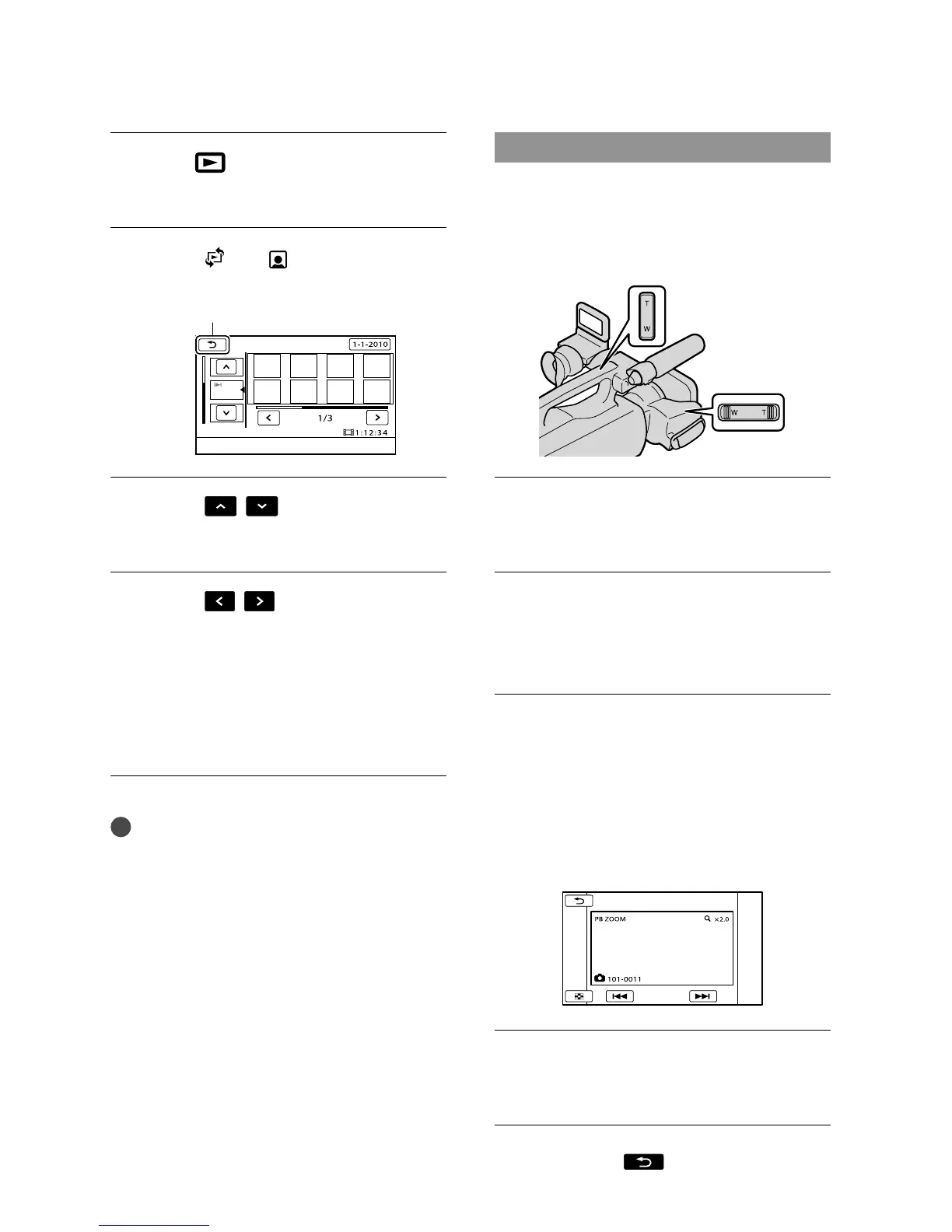 1-1-2010

1/3

1:12:34

T

W

W

T

PB ZOOM

×2.0

101-0011